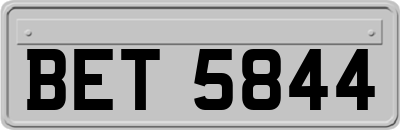 BET 5844